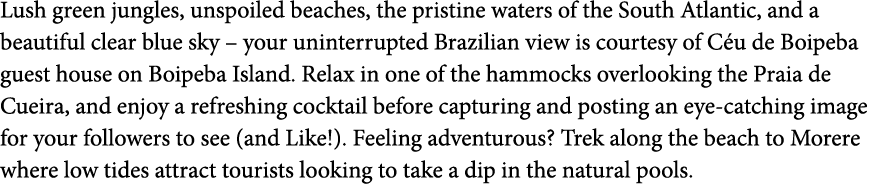 Lush green jungles, unspoiled beaches, the pristine waters of the South Atlantic, and a beautiful clear blue sky – your uninterrupted Brazilian view is courtesy of Céu de Boipeba guest house on Boipeba Island. Relax in one of the hammocks overlooking the Praia de Cueira, and enjoy a refreshing cocktail before capturing and posting an eye-catching image for your followers to see (and Like!). Feeling adventurous? Trek along the beach to Morere where low tides attract tourists looking to take a dip in the natural pools.